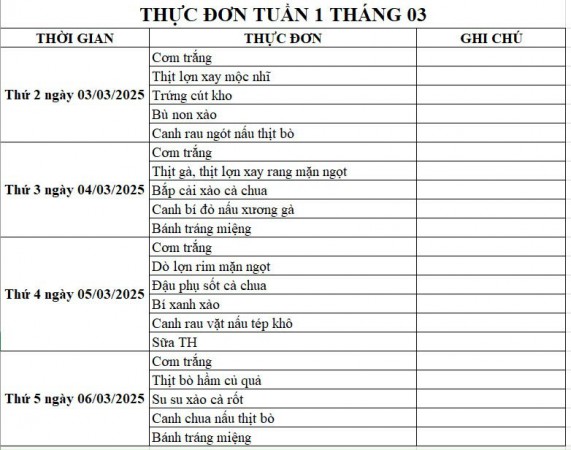 THỰC ĐƠN TUẦN 1 THÁNG 03

| THỜI GIAN | THỰC ĐƠN | GHI CHÚ |
|---|---|---|
| Thứ 2 ngày 03/03/2025 | Cơm trắng | |
| | Thịt lợn xay mộc nhĩ | |
| | Trứng cút kho | |
| | Bù non xào | |
| | Canh rau ngót nấu thịt bò | |
| Thứ 3 ngày 04/03/2025 | Cơm trắng | |
| | Thịt gà, thịt lợn xay rang mặn ngọt | |
| | Bắp cải xào cà chua | |
| | Canh bí đỏ nấu xương gà | |
| | Bánh tráng miệng | |
| Thứ 4 ngày 05/03/2025 | Cơm trắng | |
| | Dò lợn rim mặn ngọt | |
| | Đậu phụ sốt cà chua | |
| | Bí xanh xào | |
| | Canh rau vặt nấu tép khô | |
| | Sữa TH | |
| Thứ 5 ngày 06/03/2025 | Cơm trắng | |
| | Thịt bò hầm củ quả | |
| | Su su xào cà rốt | |
| | Canh chua nấu thịt bò | |
| | Bánh tráng miệng | |